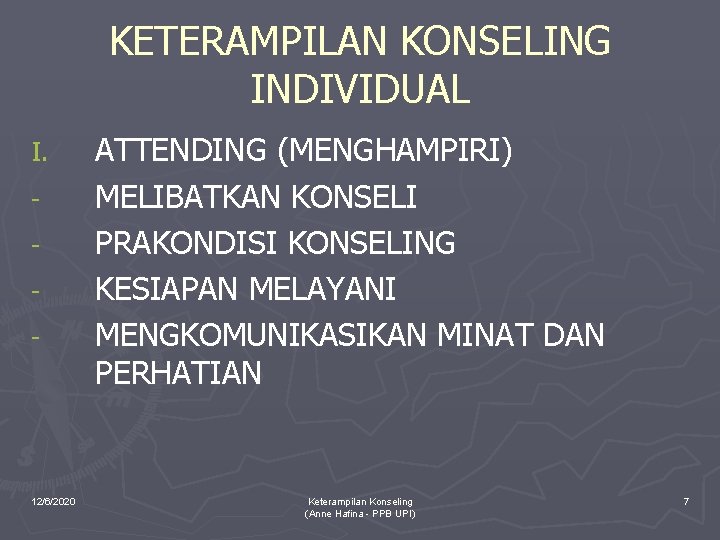 KETERAMPILAN KONSELING INDIVIDUAL

I. ATTENDING (MENGHAMPIRI)
- MELIBATKAN KONSELI
- PRAKONDISI KONSELING
- KESIAPAN MELAYANI
- MENGKOMUNIKASIKAN MINAT DAN PERHATIAN

12/6/2020

Keterampilan Konseling (Anne Hafina - PPB UPI)

7